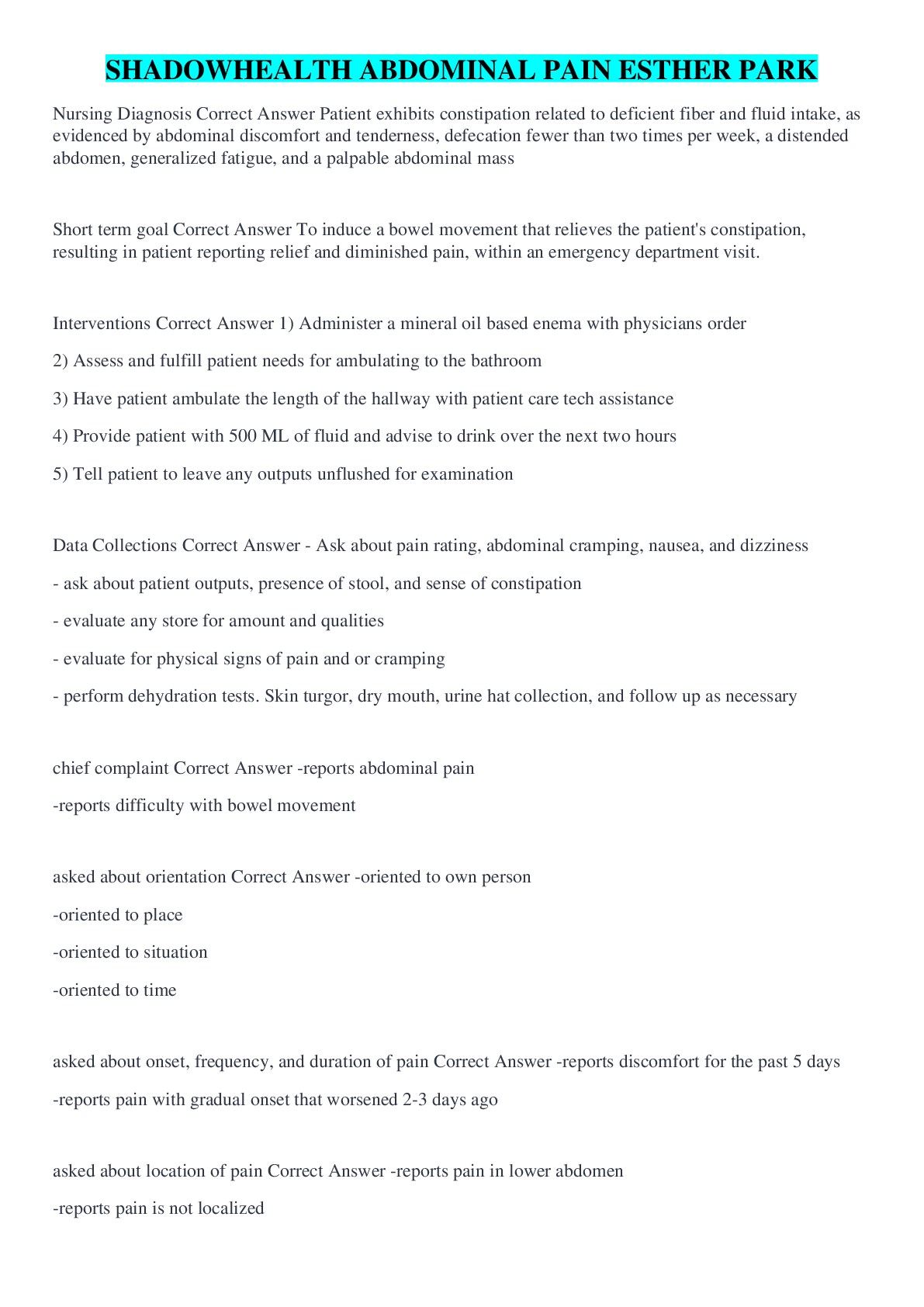 SHADOWHEALTH ABDOMINAL PAIN ESTHER PARK

Nursing Diagnosis Correct Answer Patient exhibits constipation related to deficient fiber and fluid intake, as evidenced by abdominal discomfort and tenderness, defecation fewer than two times per week, a distended abdomen, generalized fatigue, and a palpable abdominal mass

Short term goal Correct Answer To induce a bowel movement that relieves the patient's constipation, resulting in patient reporting relief and diminished pain, within an emergency department visit.

Interventions Correct Answer 1) Administer a mineral oil based enema with physicians order

2) Assess and fulfill patient needs for ambulating to the bathroom

3) Have patient ambulate the length of the hallway with patient care tech assistance

4) Provide patient with 500 ML of fluid and advise to drink over the next two hours

5) Tell patient to leave any outputs unflushed for examination

Data Collections Correct Answer - Ask about pain rating, abdominal cramping, nausea, and dizziness

- ask about patient outputs, presence of stool, and sense of constipation

- evaluate any store for amount and qualities

- evaluate for physical signs of pain and or cramping

- perform dehydration tests. Skin turgor, dry mouth, urine hat collection, and follow up as necessary

chief complaint Correct Answer -reports abdominal pain

-reports difficulty with bowel movement

asked about orientation Correct Answer -oriented to own person

-oriented to place

-oriented to situation

-oriented to time

asked about onset, frequency, and duration of pain Correct Answer -reports discomfort for the past 5 days

-reports pain with gradual onset that worsened 2-3 days ago

asked about location of pain Correct Answer -reports pain in lower abdomen

-reports pain is not localized